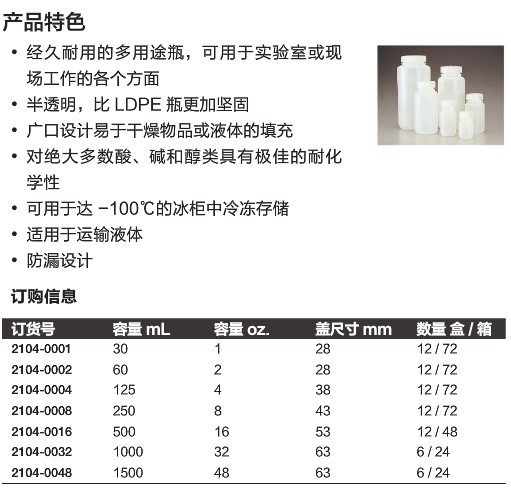 产品特色

• 经久耐用的多用途瓶，可用于实验室或现场工作的各个方面
• 半透明，比 LDPE 瓶更加坚固
• 广口设计易于干燥物品或液体的填充
• 对绝大多数酸、碱和醇类具有极佳的耐化学性
• 可用于达 −100℃的冰柜中冷冻存储
• 适用于运输液体
• 防漏设计

订购信息

| 订货号 | 容量 mL | 容量 oz. | 盖尺寸 mm | 数量 盒 / 箱 |
|---|---|---|---|---|
| 2104-0001 | 30 | 1 | 28 | 12 / 72 |
| 2104-0002 | 60 | 2 | 28 | 12 / 72 |
| 2104-0004 | 125 | 4 | 38 | 12 / 72 |
| 2104-0008 | 250 | 8 | 43 | 12 / 72 |
| 2104-0016 | 500 | 16 | 53 | 12 / 48 |
| 2104-0032 | 1000 | 32 | 63 | 6 / 24 |
| 2104-0048 | 1500 | 48 | 63 | 6 / 24 |